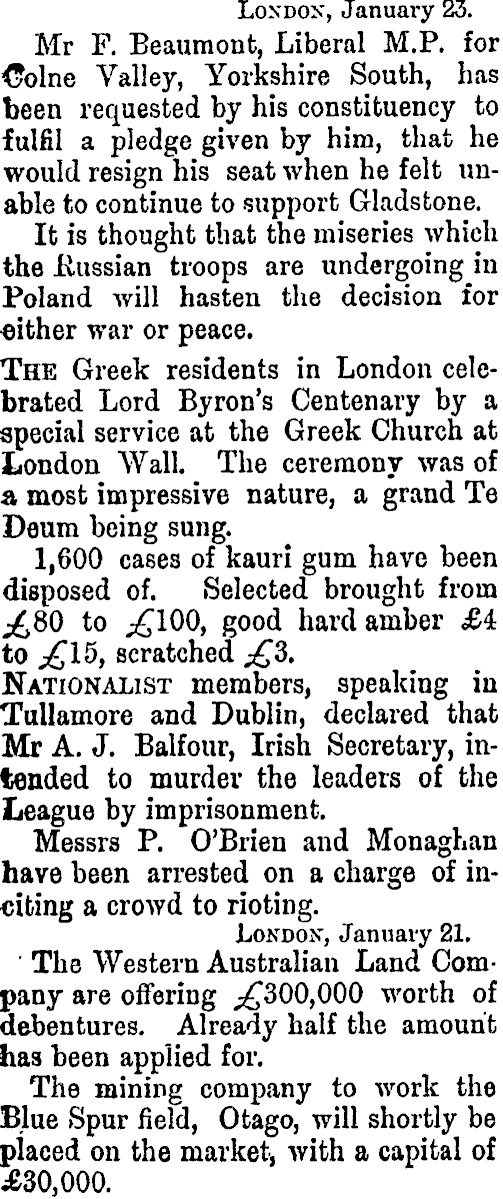 LONDON, January 23.

Mr F. Beaumont, Liberal M.P. for Colne Valley, Yorkshire South, has been requested by his constituency to fulfil a pledge given by him, that he would resign his seat when he felt unable to continue to support Gladstone.

It is thought that the miseries which the Russian troops are undergoing in Poland will hasten the decision for either war or peace.

THE Greek residents in London celebrated Lord Byron's Centenary by a special service at the Greek Church at London Wall. The ceremony was of a most impressive nature, a grand Te Deum being sung.

1,600 cases of kauri gum have been disposed of. Selected brought from £80 to £100, good hard amber £4 to £15, scratched £3.

NATIONALIST members, speaking in Tullamore and Dublin, declared that Mr A. J. Balfour, Irish Secretary, intended to murder the leaders of the League by imprisonment.

Messrs P. O'Brien and Monaghan have been arrested on a charge of inciting a crowd to rioting.

LONDON, January 21.

The Western Australian Land Company are offering £300,000 worth of debentures. Already half the amount has been applied for.

The mining company to work the Blue Spur field, Otago, will shortly be placed on the market, with a capital of £30,000.